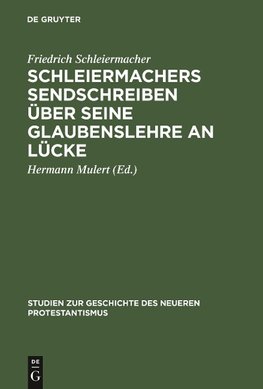 DE GRUYTER

Friedrich Schleiermacher

SCHLEIERMACHERS SENDSCHREIBEN ÜBER SEINE GLAUBENSLEHRE AN LÜCKE

Hermann Mulert (Ed.)

STUDIEN ZUR GESCHICHTE DES NEUEREN PROTESTANTISMUS

DE G